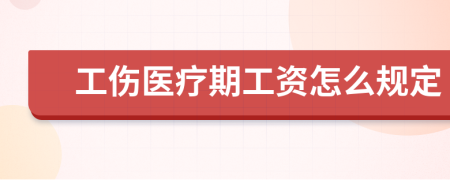 工伤医疗期工资怎么规定